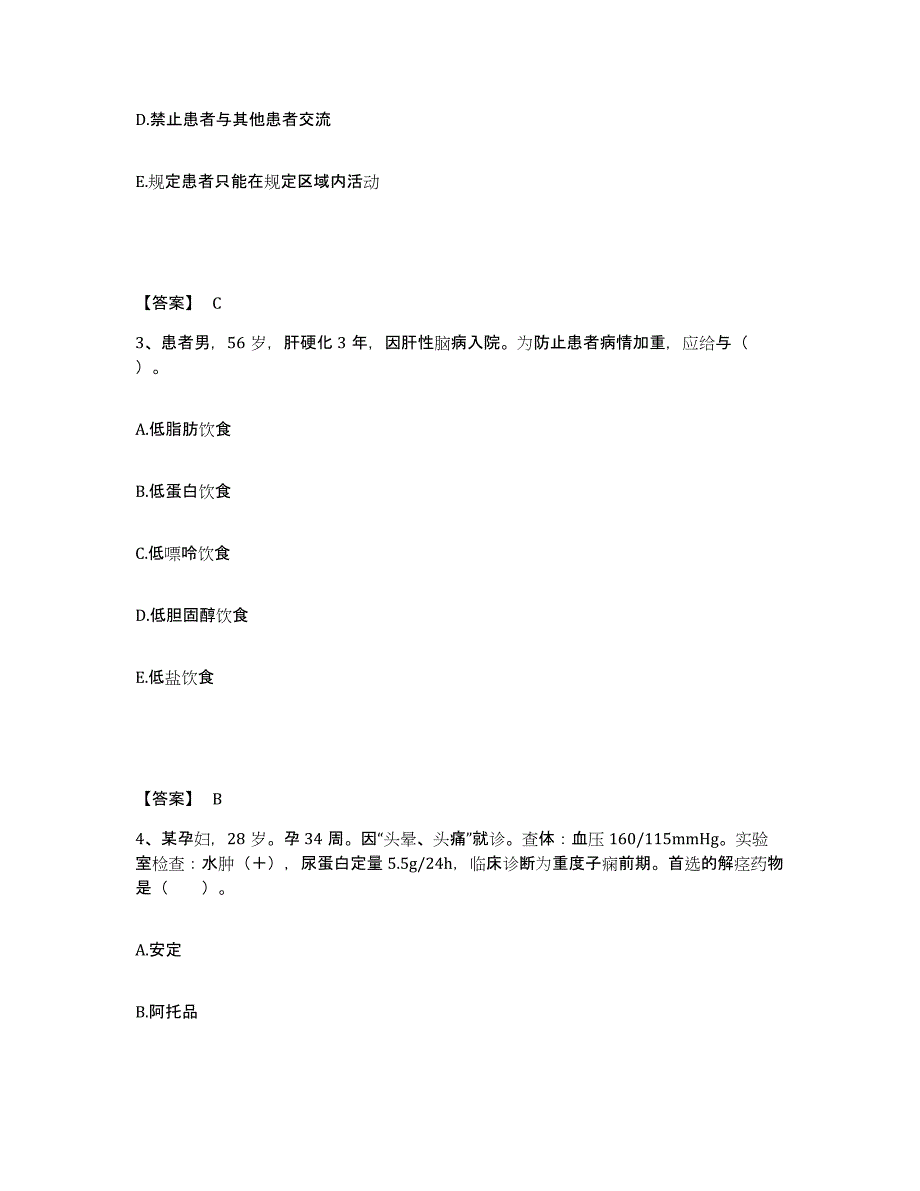 D.禁止患者与其他患者交流

E.规定患者只能在规定区域内活动

【答案】 C

3、患者男，56 岁，肝硬化 3 年，因肝性脑病入院。为防止患者病情加重，应给与（ ）。

A.低脂肪饮食

B.低蛋白饮食

C.低嘌呤饮食

D.低胆固醇饮食

E.低盐饮食

【答案】 B

4、某孕妇，28 岁。孕 34 周。因“头晕、头痛”就诊。查体：血压 160/115mmHg。实验室检查：水肿（＋），尿蛋白定量 5.5g/24h，临床诊断为重度子痫前期。首选的解痉药物是（ ）。

A.安定

B.阿托品